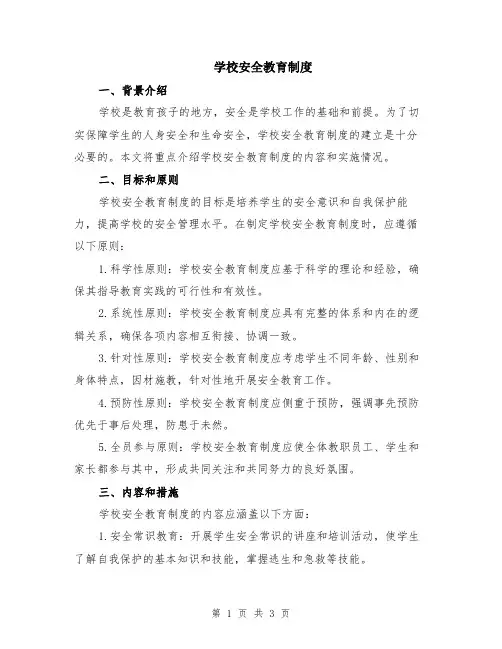 学校安全教育制度

一、背景介绍

学校是教育孩子的地方，安全是学校工作的基础和前提。为了切实保障学生的人身安全和生命安全，学校安全教育制度的建立是十分必要的。本文将重点介绍学校安全教育制度的内容和实施情况。

二、目标和原则

学校安全教育制度的目标是培养学生的安全意识和自我保护能力，提高学校的安全管理水平。在制定学校安全教育制度时，应遵循以下原则：

1.科学性原则：学校安全教育制度应基于科学的理论和经验，确保其指导教育实践的可行性和有效性。

2.系统性原则：学校安全教育制度应具有完整的体系和内在的逻辑关系，确保各项内容相互衔接、协调一致。

3.针对性原则：学校安全教育制度应考虑学生不同年龄、性别和身体特点，因材施教，针对性地开展安全教育工作。

4.预防性原则：学校安全教育制度应侧重于预防，强调事先预防优先于事后处理，防患于未然。

5.全员参与原则：学校安全教育制度应使全体教职员工、学生和家长都参与其中，形成共同关注和共同努力的良好氛围。

三、内容和措施

学校安全教育制度的内容应涵盖以下方面：

1.安全常识教育：开展学生安全常识的讲座和培训活动，使学生了解自我保护的基本知识和技能，掌握逃生和急救等技能。

第 1 页 共 3 页